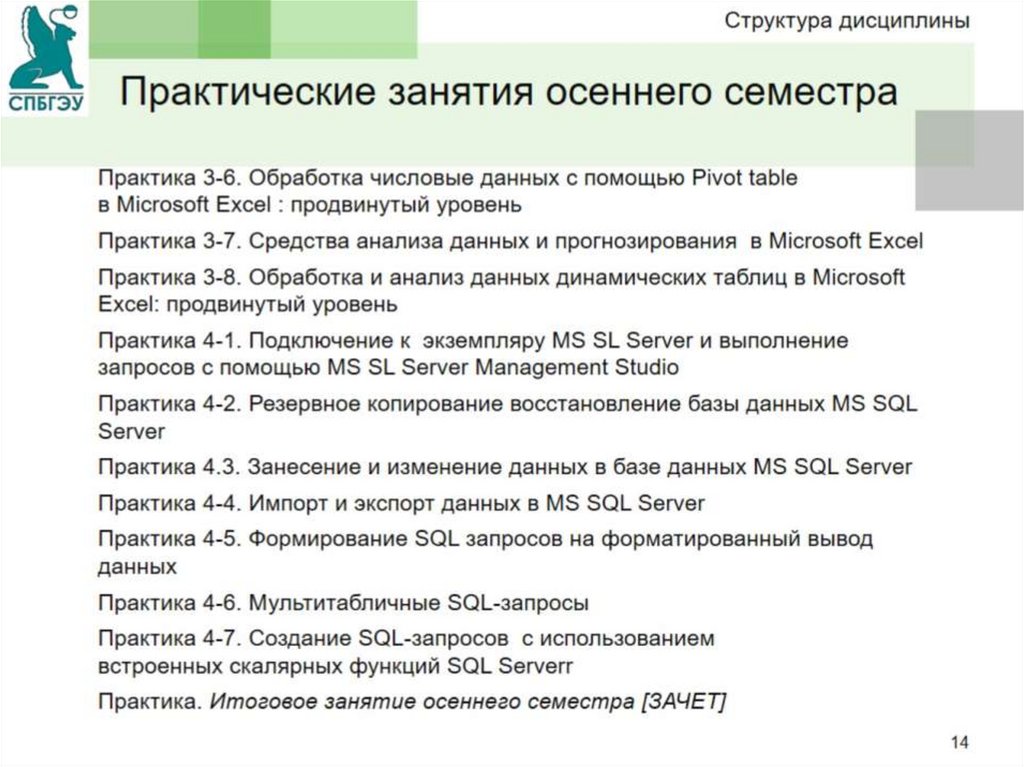 СПБГЭУ

Структура дисциплины

Практические занятия осеннего семестра

Практика 3-6. Обработка числовые данных с помощью Pivot table в Microsoft Excel : продвинутый уровень

Практика 3-7. Средства анализа данных и прогнозирования в Microsoft Excel

Практика 3-8. Обработка и анализ данных динамических таблиц в Microsoft Excel: продвинутый уровень

Практика 4-1. Подключение к экземпляру MS SL Server и выполнение запросов с помощью MS SL Server Management Studio

Практика 4-2. Резервное копирование восстановление базы данных MS SQL Server

Практика 4.3. Занесение и изменение данных в базе данных MS SQL Server

Практика 4-4. Импорт и экспорт данных в MS SQL Server

Практика 4-5. Формирование SQL запросов на форматированный вывод данных

Практика 4-6. Мультитабличные SQL-запросы

Практика 4-7. Создание SQL-запросов с использованием встроенных скалярных функций SQL Serverr

Практика. Итоговое занятие осеннего семестра [ЗАЧЕТ]

14